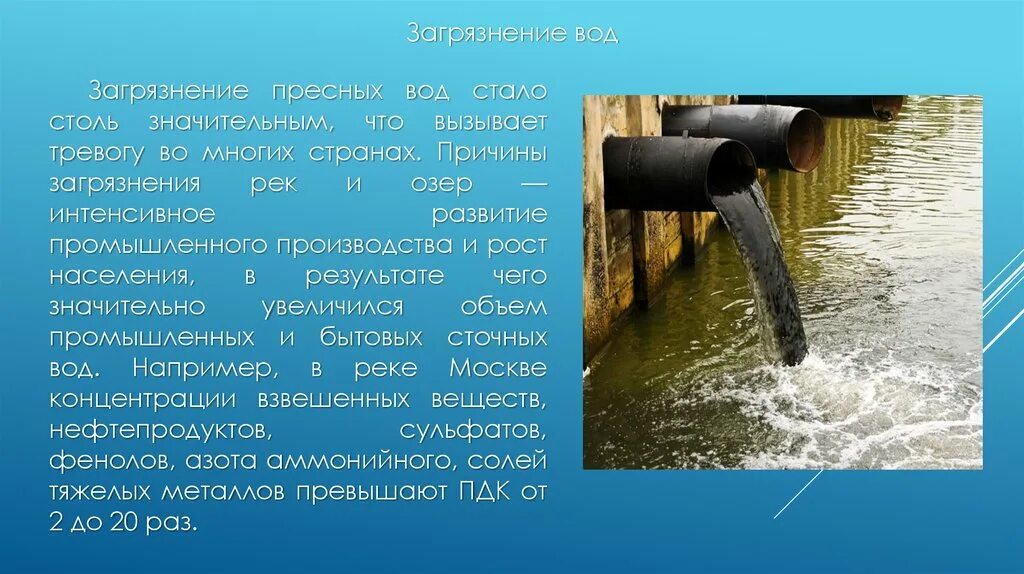 Загрязнение вод

Загрязнение пресных вод стало столь значительным, что вызывает тревогу во многих странах. Причины загрязнения рек и озер — интенсивное развитие промышленного производства и рост населения, в результате чего значительно увеличился объем промышленных и бытовых сточных вод. Например, в реке Москве концентрации взвешенных веществ, нефтепродуктов, сульфатов, фенолов, азота аммонийного, солей тяжелых металлов превышают ПДК от 2 до 20 раз.